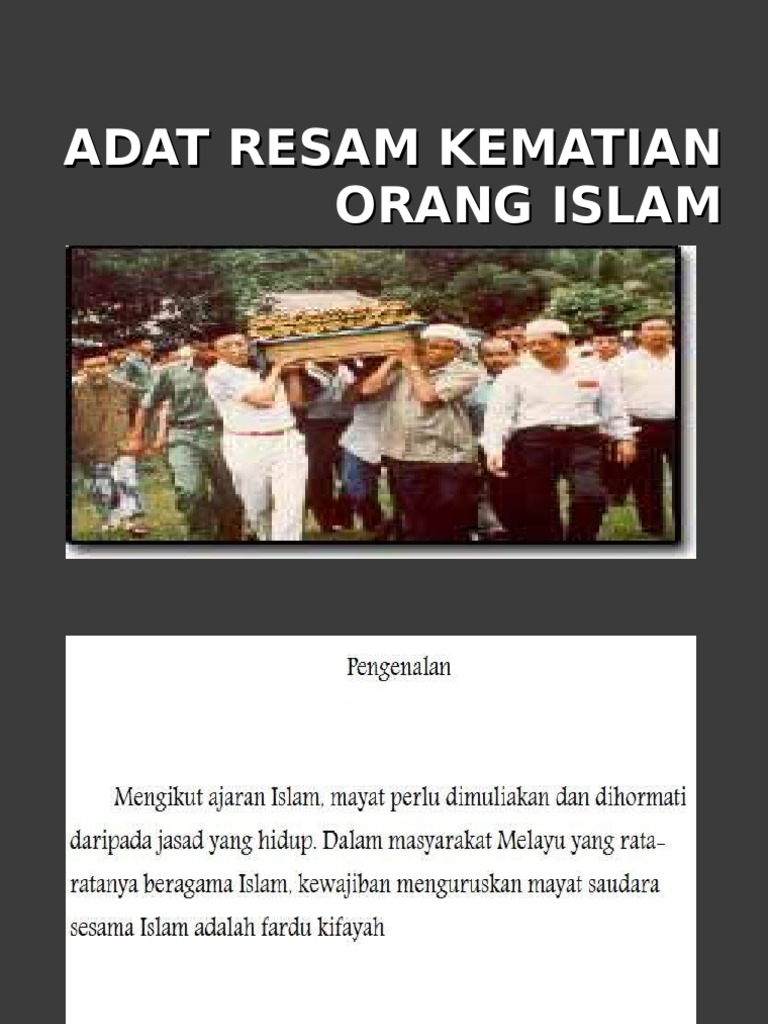 ADAT RESAM KEMATIAN ORANG ISLAM

Pengenalan

Mengikut ajaran Islam, mayat perlu dimuliakan dan dihormati daripada jasad yang hidup. Dalam masyarakat Melayu yang rata-ratanya beragama Islam, kewajiban menguruskan mayat saudara sesama Islam adalah fardu kifayah